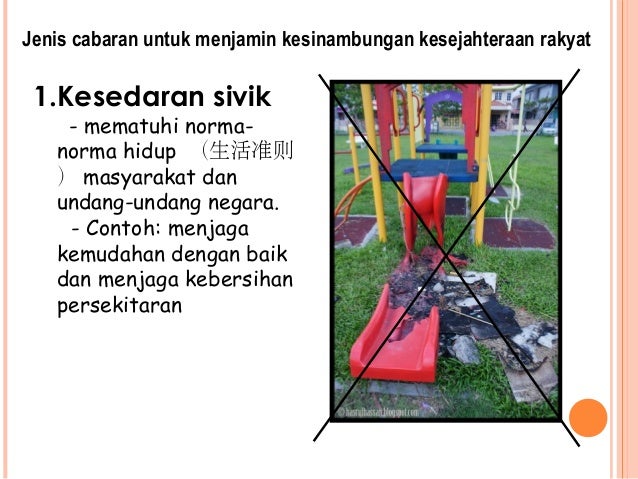 Jenis cabaran untuk menjamin kesinambungan kesejahteraan rakyat

1.Kesedaran sivik

- mematuhi norma-norma hidup （生活准则） masyarakat dan undang-undang negara.

- Contoh: menjaga kemudahan dengan baik dan menjaga kebersihan persekitaran